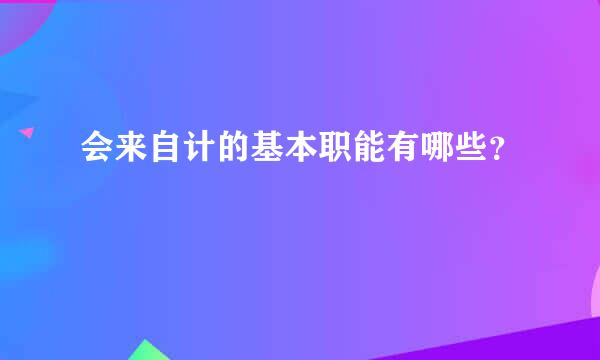 会来自计的基本职能有哪些？